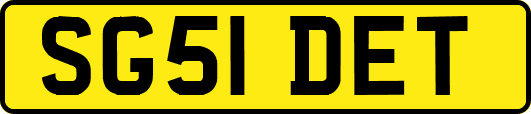 SG51 DET